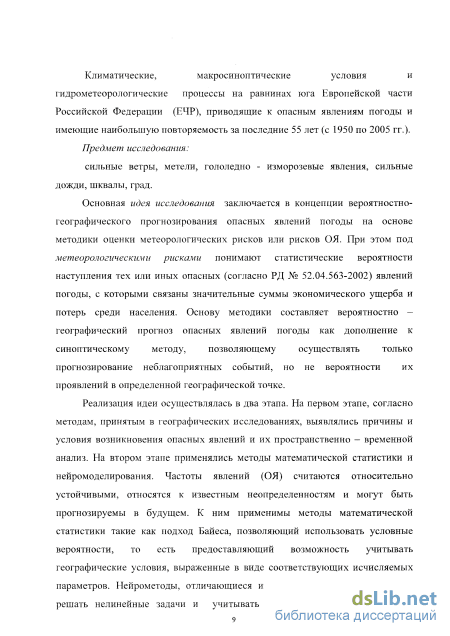 Климатические, макросиноптические условия и гидрометеорологические процессы на равнинах юга Европейской части Российской Федерации (ЕЧР), приводящие к опасным явлениям погоды и имеющие наибольшую повторяемость за последние 55 лет (с 1950 по 2005 гг.).

Предмет исследования:

сильные ветры, метели, гололедно - изморозевые явления, сильные дожди, шквалы, град.

Основная идея исследования заключается в концепции вероятностно-географического прогнозирования опасных явлений погоды на основе методики оценки метеорологических рисков или рисков ОЯ. При этом под метеорологическими рисками понимают статистические вероятности наступления тех или иных опасных (согласно РД № 52.04.563-2002) явлений погоды, с которыми связаны значительные суммы экономического ущерба и потерь среди населения. Основу методики составляет вероятностно – географический прогноз опасных явлений погоды как дополнение к синоптическому методу, позволяющему осуществлять только прогнозирование неблагоприятных событий, но не вероятности их проявлений в определенной географической точке.

Реализация идеи осуществлялась в два этапа. На первом этапе, согласно методам, принятым в географических исследованиях, выявлялись причины и условия возникновения опасных явлений и их пространственно – временной анализ. На втором этапе применялись методы математической статистики и нейромоделирования. Частоты явлений (ОЯ) считаются относительно устойчивыми, относятся к известным неопределенностям и могут быть прогнозируемы в будущем. К ним применимы методы математической статистики такие как подход Байеса, позволяющий использовать условные вероятности, то есть предоставляющий возможность учитывать географические условия, выраженные в виде соответствующих исчисляемых параметров. Нейрометоды, отличающиеся и

решать нелинейные задачи и учитывать

9

dsLib.net
библиотека диссертаций